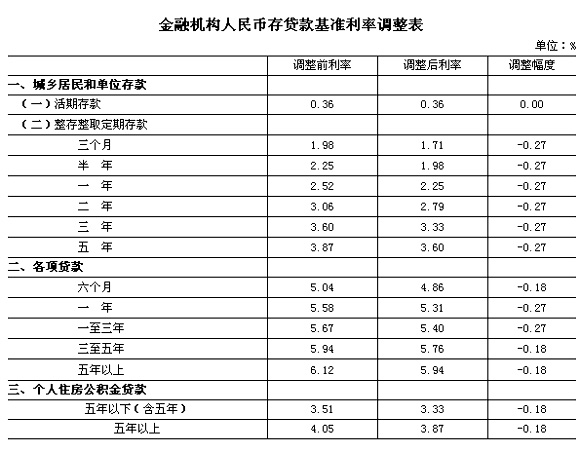 金融机构人民币存贷款基准利率调整表

单位：%

| | 调整前利率 | 调整后利率 | 调整幅度 |
|---|---|---|---|
| 一、城乡居民和单位存款 | | | |
| （一）活期存款 | 0.36 | 0.36 | 0.00 |
| （二）整存整取定期存款 | | | |
| 三个月 | 1.98 | 1.71 | -0.27 |
| 半 年 | 2.25 | 1.98 | -0.27 |
| 一 年 | 2.52 | 2.25 | -0.27 |
| 二 年 | 3.06 | 2.79 | -0.27 |
| 三 年 | 3.60 | 3.33 | -0.27 |
| 五 年 | 3.87 | 3.60 | -0.27 |
| 二、各项贷款 | | | |
| 六个月 | 5.04 | 4.86 | -0.18 |
| 一 年 | 5.58 | 5.31 | -0.27 |
| 一至三年 | 5.67 | 5.40 | -0.27 |
| 三至五年 | 5.94 | 5.76 | -0.18 |
| 五年以上 | 6.12 | 5.94 | -0.18 |
| 三、个人住房公积金贷款 | | | |
| 五年以下（含五年） | 3.51 | 3.33 | -0.18 |
| 五年以上 | 4.05 | 3.87 | -0.18 |